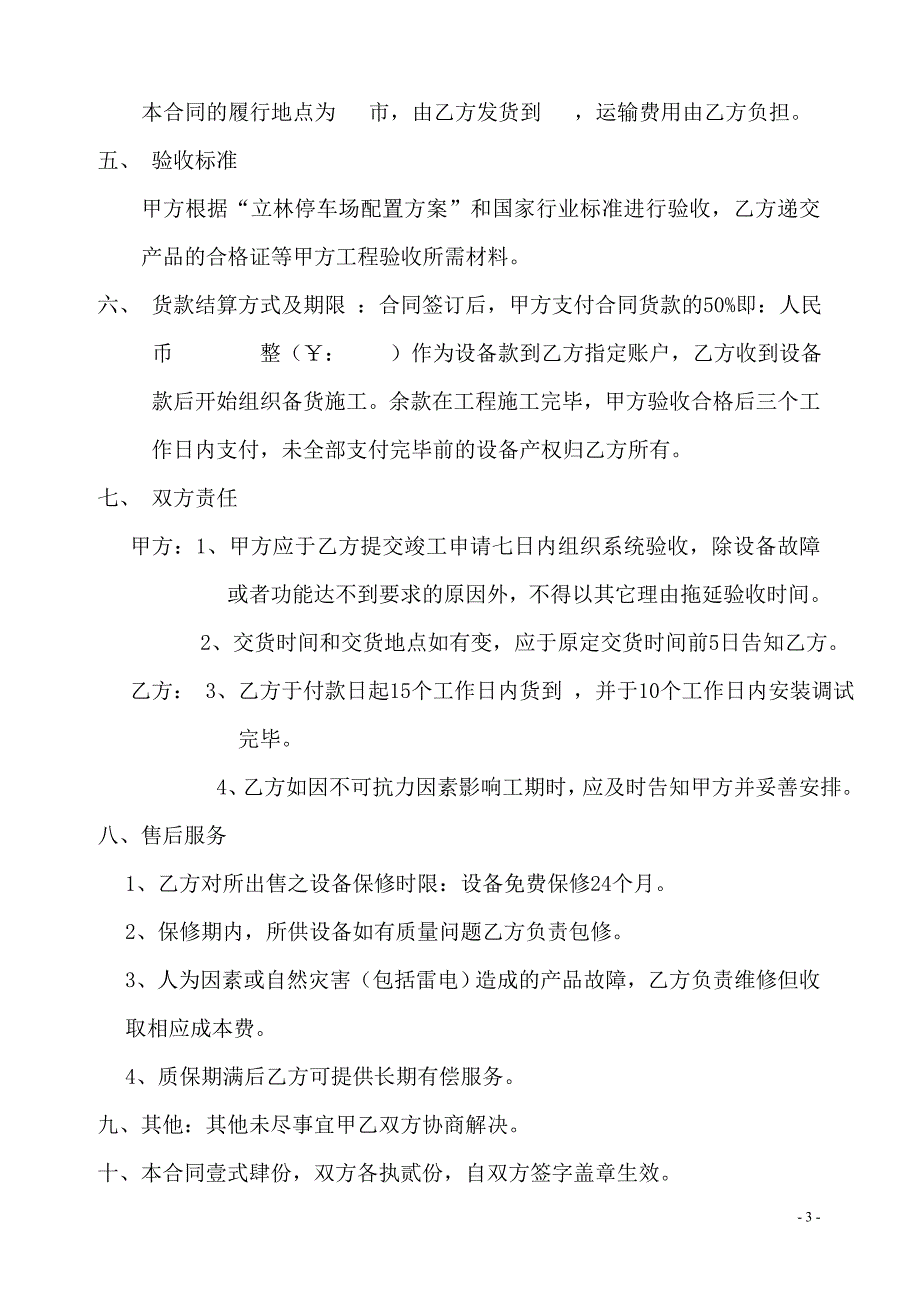 本合同的履行地点为　市，由乙方发货到　，运输费用由乙方负担。

五、 验收标准

甲方根据“立林停车场配置方案”和国家行业标准进行验收，乙方递交产品的合格证等甲方工程验收所需材料。

六、 货款结算方式及期限 ：合同签订后，甲方支付合同货款的50%即：人民币　　整（￥：　　）作为设备款到乙方指定账户，乙方收到设备款后开始组织备货施工。余款在工程施工完毕，甲方验收合格后三个工作日内支付，未全部支付完毕前的设备产权归乙方所有。

七、 双方责任

甲方：1、甲方应于乙方提交竣工申请七日内组织系统验收，除设备故障或者功能达不到要求的原因外，不得以其它理由拖延验收时间。

2、交货时间和交货地点如有变，应于原定交货时间前5日告知乙方。

乙方： 3、乙方于付款日起15个工作日内货到 ，并于10个工作日内安装调试完毕。

4、乙方如因不可抗力因素影响工期时，应及时告知甲方并妥善安排。

八、售后服务

1、乙方对所出售之设备保修时限：设备免费保修24个月。

2、保修期内，所供设备如有质量问题乙方负责包修。

3、人为因素或自然灾害（包括雷电）造成的产品故障，乙方负责维修但收取相应成本费。

4、质保期满后乙方可提供长期有偿服务。

九、其他：其他未尽事宜甲乙双方协商解决。

十、本合同壹式肆份，双方各执贰份，自双方签字盖章生效。

- 3 -